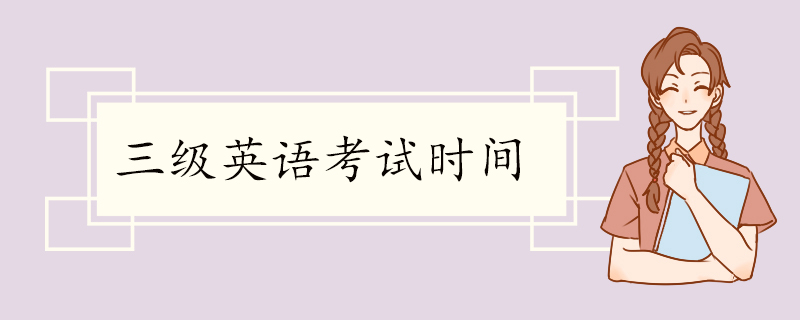 三级英语考试时间